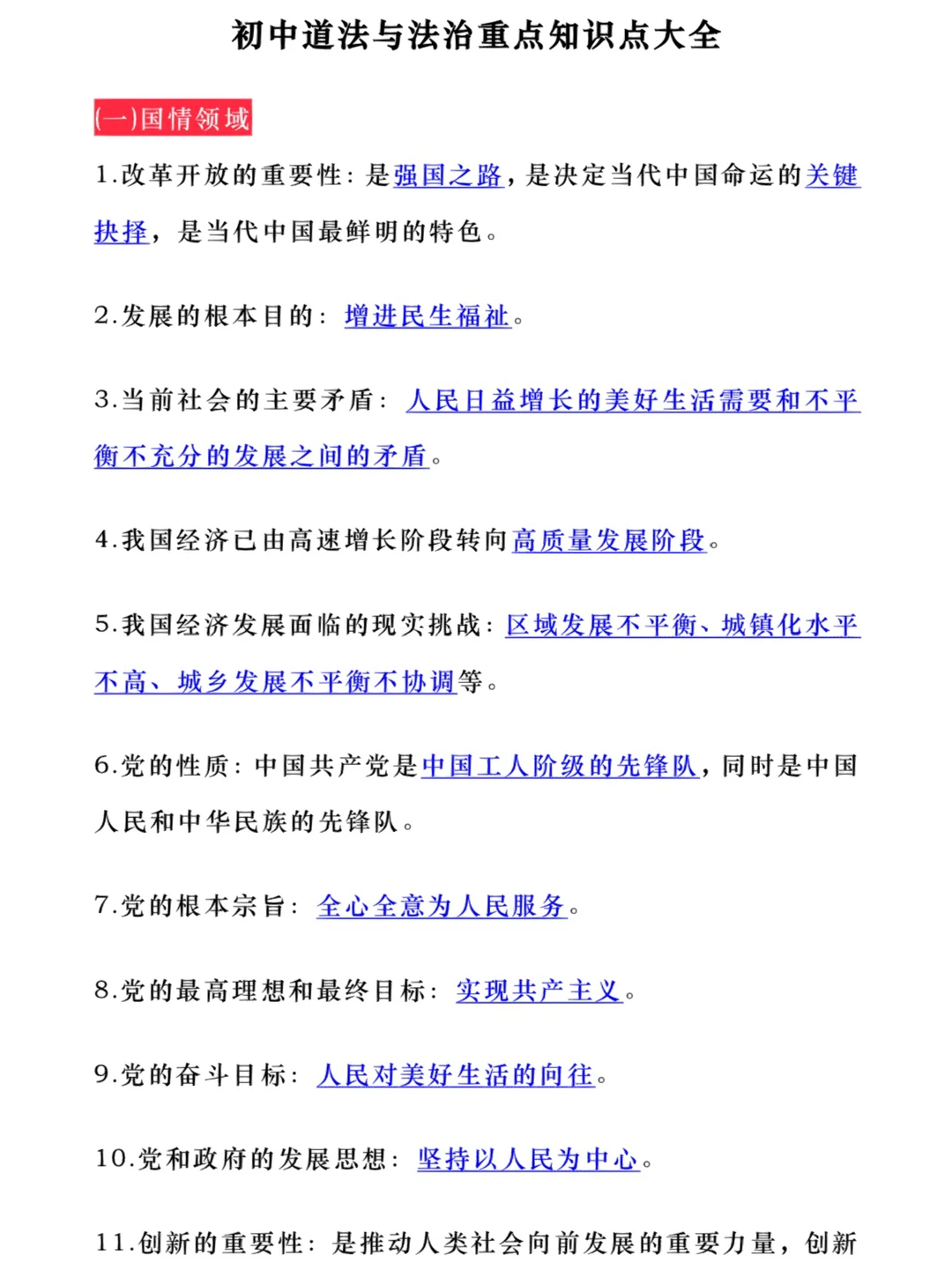 初中道法与法治重点知识点大全

(一)国情领域

1.改革开放的重要性：是强国之路，是决定当代中国命运的关键抉择，是当代中国最鲜明的特色。

2.发展的根本目的：增进民生福祉。

3.当前社会的主要矛盾：人民日益增长的美好生活需要和不平衡不充分的发展之间的矛盾。

4.我国经济已由高速增长阶段转向高质量发展阶段。

5.我国经济发展面临的现实挑战：区域发展不平衡、城镇化水平不高、城乡发展不平衡不协调等。

6.党的性质：中国共产党是中国工人阶级的先锋队，同时是中国人民和中华民族的先锋队。

7.党的根本宗旨：全心全意为人民服务。

8.党的最高理想和最终目标：实现共产主义。

9.党的奋斗目标：人民对美好生活的向往。

10.党和政府的发展思想：坚持以人民为中心。

11.创新的重要性：是推动人类社会向前发展的重要力量，创新